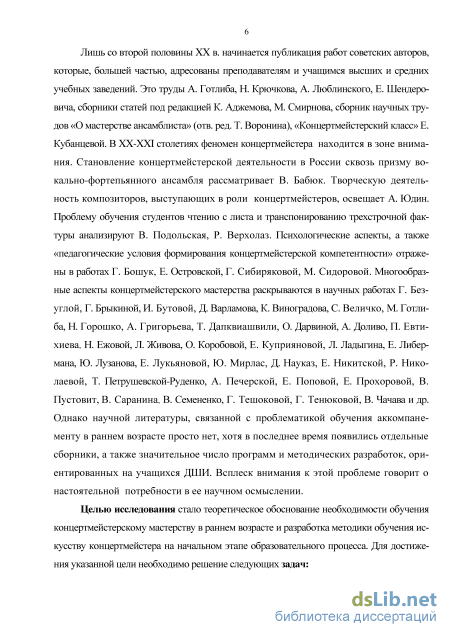 6

Лишь со второй половины XX в. начинается публикация работ советских авторов, которые, большей частью, адресованы преподавателям и учащимся высших и средних учебных заведений. Это труды А. Готлиба, Н. Крючкова, А. Люблинского, Е. Шендеровича, сборники статей под редакцией К. Аджемова, М. Смирнова, сборник научных трудов «О мастерстве ансамблиста» (отв. ред. Т. Воронина), «Концертмейстерский класс» Е. Кубанцевой. В XX-XXI столетиях феномен концертмейстера находится в зоне внимания. Становление концертмейстерской деятельности в России сквозь призму вокально-фортепьянного ансамбля рассматривает В. Бабюк. Творческую деятельность композиторов, выступающих в роли концертмейстеров, освещает А. Юдин. Проблему обучения студентов чтению с листа и транспонированию трехстрочной фактуры анализируют В. Подольская, Р. Верхолаз. Психологические аспекты, а также «педагогические условия формирования концертмейстерской компетентности» отражены в работах Г. Бошук, Е. Островской, Г. Сибиряковой, М. Сидоровой. Многообразные аспекты концертмейстерского мастерства раскрываются в научных работах Г. Безуглой, Г. Брыкиной, И. Бутовой, Д. Варламова, К. Виноградова, С. Величко, М. Готлиба, Н. Горошко, А. Григорьева, Т. Дапквиашвили, О. Дарвиной, А. Доливо, П. Евтихиева, Н. Ежовой, Л. Живова, О. Коробовой, Е. Куприяновой, Л. Ладыгина, Е. Либермана, Ю. Лузанова, Е. Лукьяновой, Ю. Мирлас, Д. Науказ, Е. Никитской, Р. Николаевой, Т. Петрушевской-Руденко, А. Печерской, Е. Поповой, Е. Прохоровой, В. Пустовит, В. Саранина, В. Семененко, Г. Тешоковой, Г. Тенюковой, В. Чачава и др. Однако научной литературы, связанной с проблематикой обучения аккомпанементу в раннем возрасте просто нет, хотя в последнее время появились отдельные сборники, а также значительное число программ и методических разработок, ориентированных на учащихся ДШИ. Всплеск внимания к этой проблеме говорит о настоятельной потребности в ее научном осмыслении.

Целью исследования стало теоретическое обоснование необходимости обучения концертмейстерскому мастерству в раннем возрасте и разработка методики обучения искусству концертмейстера на начальном этапе образовательного процесса. Для достижения указанной цели необходимо решение следующих задач:

dsLib.net
библиотека диссертаций